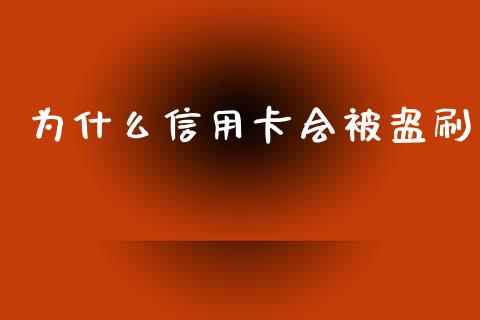 为什么信用卡会被盗刷